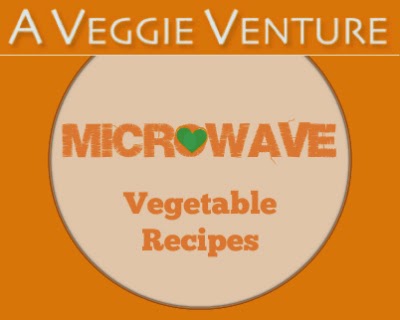 A VEGGIE VENTURE

MICROWAVE

Vegetable Recipes